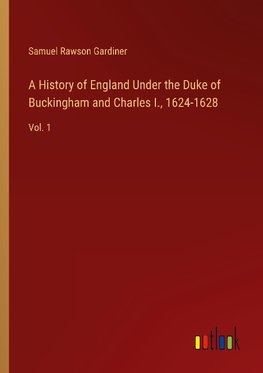 Samuel Rawson Gardiner

A History of England Under the Duke of Buckingham and Charles I., 1624-1628

Vol. 1

outlook